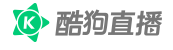 K 酷狗直播